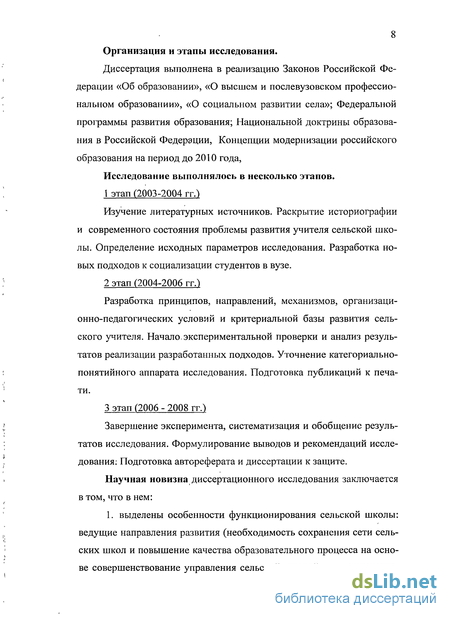 8

Организация и этапы исследования.

Диссертация выполнена в реализацию Законов Российской Федерации «Об образовании», «О высшем и послевузовском профессиональном образовании», «О социальном развитии села»; Федеральной программы развития образования; Национальной доктрины образования в Российской Федерации, Концепции модернизации российского образования на период до 2010 года,

Исследование выполнялось в несколько этапов.

1 этап (2003-2004 гг.)

Изучение литературных источников. Раскрытие историографии и современного состояния проблемы развития учителя сельской школы. Определение исходных параметров исследования. Разработка новых подходов к социализации студентов в вузе.

2 этап (2004-2006 гг.)

Разработка принципов, направлений, механизмов, организационно-педагогических условий и критериальной базы развития сельского учителя. Начало экспериментальной проверки и анализ результатов реализации разработанных подходов. Уточнение категориально-понятийного аппарата исследования. Подготовка публикаций к печати.

3 этап (2006 - 2008 гг.)

Завершение эксперимента, систематизация и обобщение результатов исследования. Формулирование выводов и рекомендаций исследования: Подготовка автореферата и диссертации к защите.

Научная новизна диссертационного исследования заключается в том, что в нем:

1. выделены особенности функционирования сельской школы: ведущие направления развития (необходимость сохранения сети сельских школ и повышение качества образовательного процесса на основе совершенствование управления сельс

dsLib.net
библиотека диссертаций